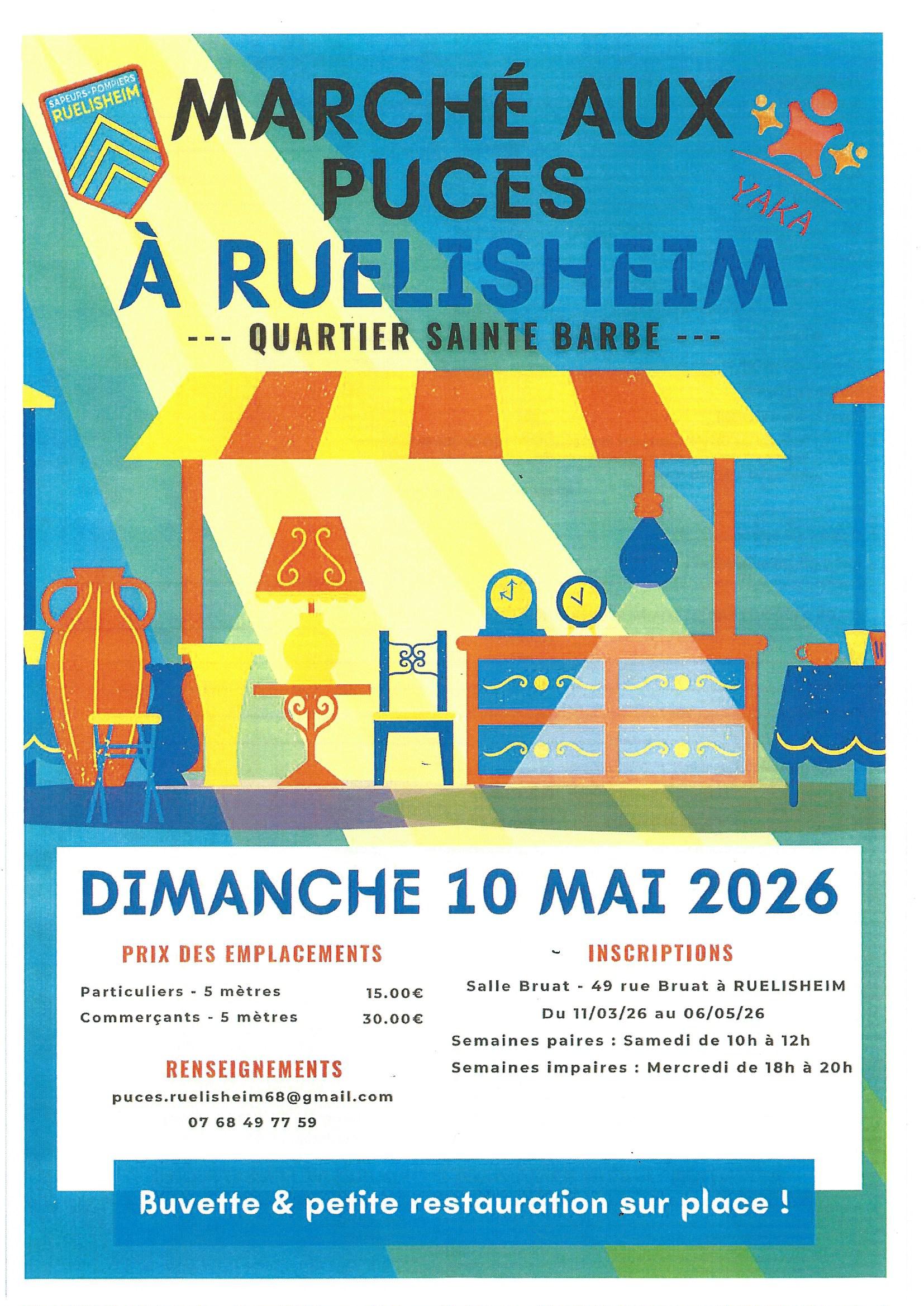 SAPEURS-POMPIERS
RUELISHEIM

MARCHÉ AUX PUCES À RUELISHEIM

YAKA

--- QUARTIER SAINTE BARBE ---

DIMANCHE 10 MAI 2026

PRIX DES EMPLACEMENTS

Particuliers - 5 mètres 15.00€
Commerçants - 5 mètres 30.00€

RENSEIGNEMENTS

puces.ruelisheim68@gmail.com
07 68 49 77 59

INSCRIPTIONS

Salle Bruat - 49 rue Bruat à RUELISHEIM
Du 11/03/26 au 06/05/26
Semaines paires : Samedi de 10h à 12h
Semaines impaires : Mercredi de 18h à 20h

Buvette & petite restauration sur place !